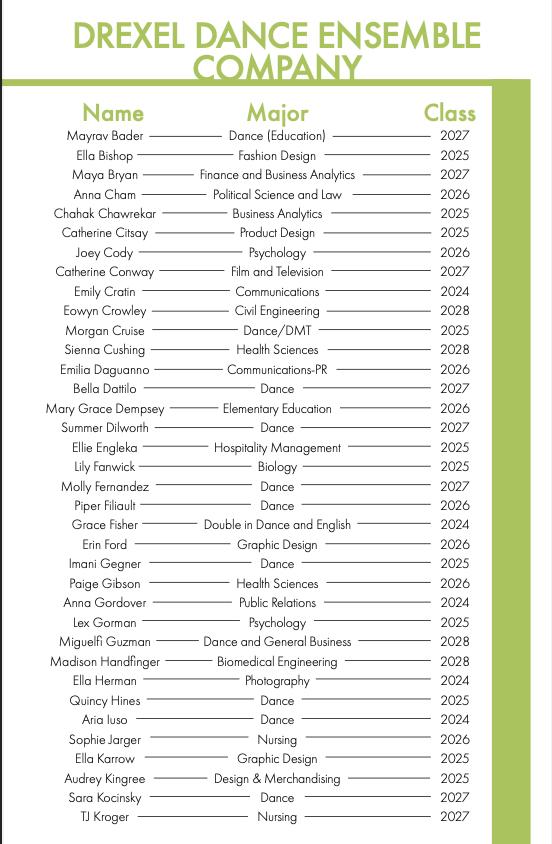 DREXEL DANCE ENSEMBLE COMPANY

| Name | Major | Class |
|---|---|---|
| Mayrav Bader | Dance (Education) | 2027 |
| Ella Bishop | Fashion Design | 2025 |
| Maya Bryan | Finance and Business Analytics | 2027 |
| Anna Cham | Political Science and Law | 2026 |
| Chahak Chawrekar | Business Analytics | 2025 |
| Catherine Citsay | Product Design | 2025 |
| Joey Cody | Psychology | 2026 |
| Catherine Conway | Film and Television | 2027 |
| Emily Cratin | Communications | 2024 |
| Eowyn Crowley | Civil Engineering | 2028 |
| Morgan Cruise | Dance/DMT | 2025 |
| Sienna Cushing | Health Sciences | 2028 |
| Emilia Daguanno | Communications-PR | 2026 |
| Bella Dattilo | Dance | 2027 |
| Mary Grace Dempsey | Elementary Education | 2026 |
| Summer Dilworth | Dance | 2027 |
| Ellie Engleka | Hospitality Management | 2025 |
| Lily Fanwick | Biology | 2025 |
| Molly Fernandez | Dance | 2027 |
| Piper Filiault | Dance | 2026 |
| Grace Fisher | Double in Dance and English | 2024 |
| Erin Ford | Graphic Design | 2026 |
| Imani Gegner | Dance | 2025 |
| Paige Gibson | Health Sciences | 2026 |
| Anna Gordover | Public Relations | 2024 |
| Lex Gorman | Psychology | 2025 |
| Miguelfi Guzman | Dance and General Business | 2028 |
| Madison Handfinger | Biomedical Engineering | 2028 |
| Ella Herman | Photography | 2024 |
| Quincy Hines | Dance | 2025 |
| Aria Iuso | Dance | 2024 |
| Sophie Jarger | Nursing | 2026 |
| Ella Karrow | Graphic Design | 2025 |
| Audrey Kingree | Design & Merchandising | 2025 |
| Sara Kocinsky | Dance | 2027 |
| TJ Kroger | Nursing | 2027 |